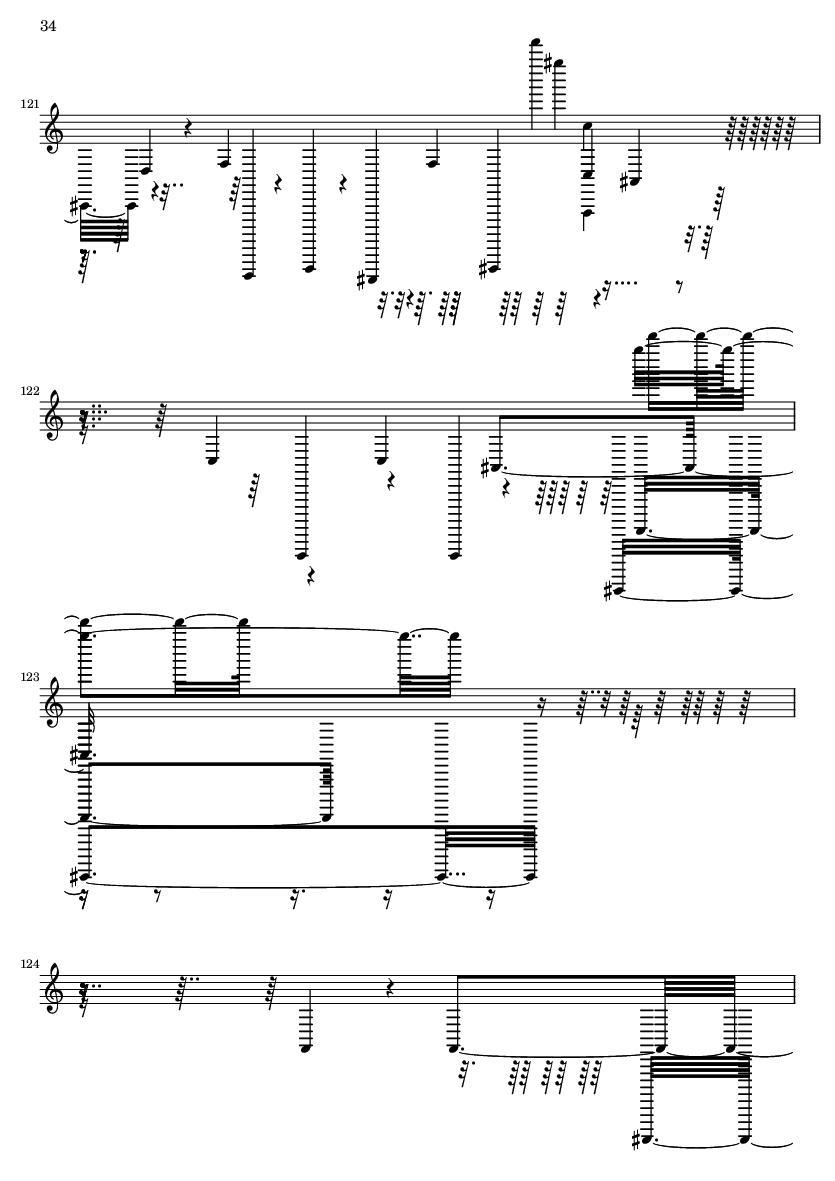 34

121

122

123

124